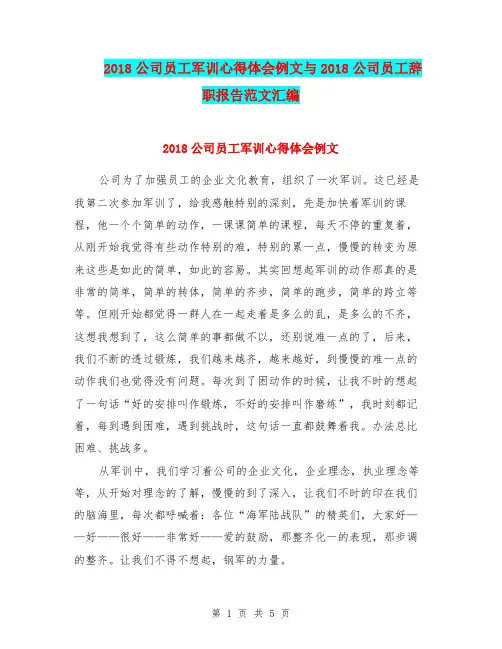 2018 公司员工军训心得体会例文与 2018 公司员工辞职报告范文汇编

2018 公司员工军训心得体会例文

公司为了加强员工的企业文化教育，组织了一次军训。这已经是我第二次参加军训了，给我感触特别的深刻，先是加快着军训的课程，他一个个简单的动作，一课课简单的课程，每天不停的重复着，从刚开始我觉得有些动作特别的难，特别的累一点，慢慢的转变为原来这些是如此的简单，如此的容易。其实回想起军训的动作那真的是非常的简单，简单的转体，简单的齐步，简单的跑步，简单的跨立等等。但刚开始都觉得一群人在一起走着是多么的乱，是多么的不齐，这想我想到了，这么简单的事都做不以，还别说难一点的了，后来，我们不断的透过锻炼，我们越来越齐，越来越好，到慢慢的难一点的动作我们也觉得没有问题。每次到了困动作的时候，让我不时的想起了一句话“好的安排叫作锻炼，不好的安排叫作磨练”，我时刻都记着，每到遇到困难，遇到挑战时，这句话一直都鼓舞着我。办法总比困难、挑战多。

从军训中，我们学习着公司的企业文化，企业理念，执业理念等等，从开始对理念的了解，慢慢的到了深入，让我们不时的印在我们的脑海里，每次都呼喊着：各位“海军陆战队”的精英们，大家好——好——很好——非常好——爱的鼓励，那整齐化一的表现，那步调的整齐。让我们不得不想起，钢军的力量。

第 1 页 共 5 页